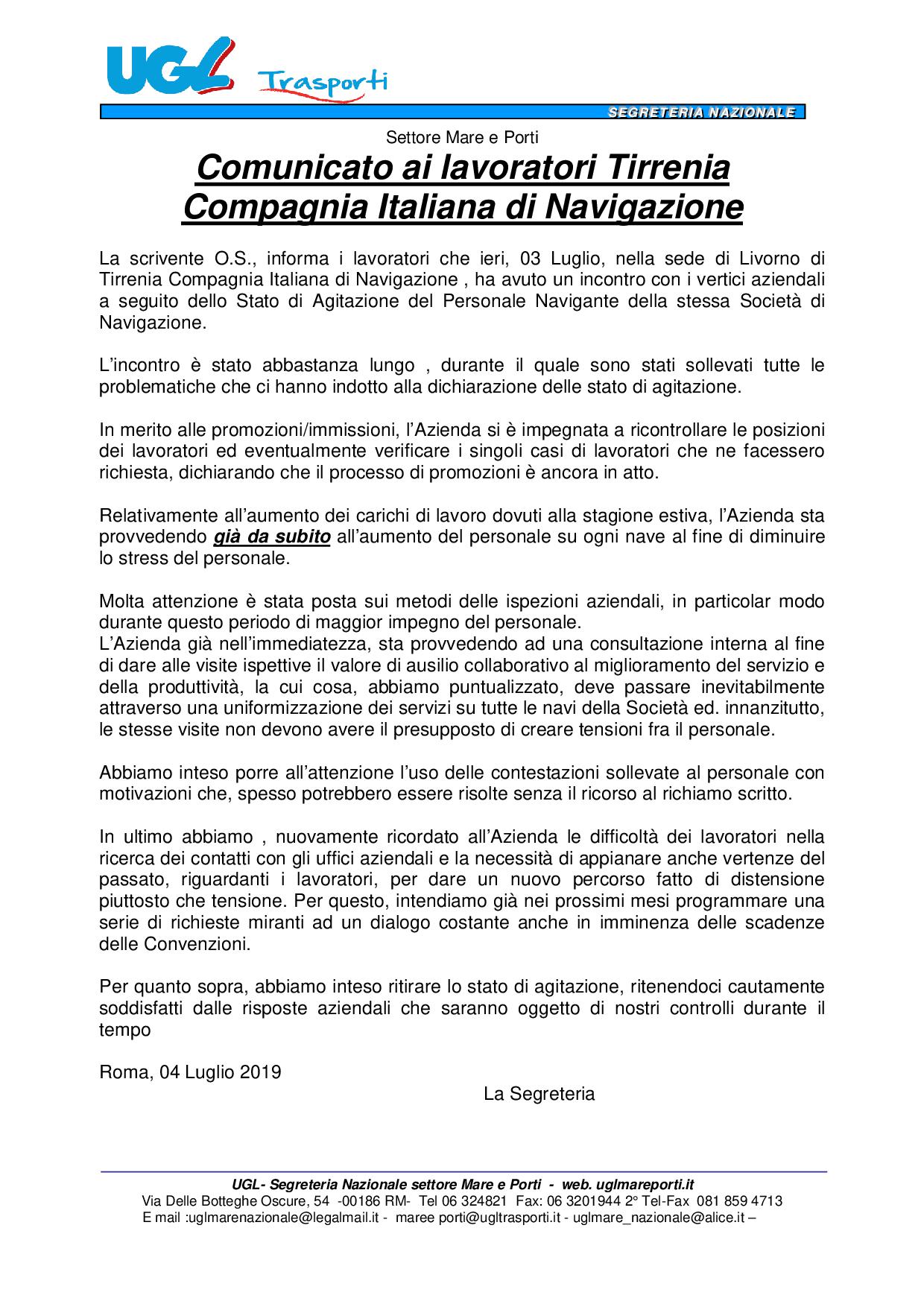 UGL Trasporti

SEGRETERIA NAZIONALE

Settore Mare e Porti

Comunicato ai lavoratori Tirrenia Compagnia Italiana di Navigazione

La scrivente O.S., informa i lavoratori che ieri, 03 Luglio, nella sede di Livorno di Tirrenia Compagnia Italiana di Navigazione , ha avuto un incontro con i vertici aziendali a seguito dello Stato di Agitazione del Personale Navigante della stessa Società di Navigazione.

L'incontro è stato abbastanza lungo , durante il quale sono stati sollevati tutte le problematiche che ci hanno indotto alla dichiarazione delle stato di agitazione.

In merito alle promozioni/immissioni, l'Azienda si è impegnata a ricontrollare le posizioni dei lavoratori ed eventualmente verificare i singoli casi di lavoratori che ne facessero richiesta, dichiarando che il processo di promozioni è ancora in atto.

Relativamente all'aumento dei carichi di lavoro dovuti alla stagione estiva, l'Azienda sta provvedendo già da subito all'aumento del personale su ogni nave al fine di diminuire lo stress del personale.

Molta attenzione è stata posta sui metodi delle ispezioni aziendali, in particolar modo durante questo periodo di maggior impegno del personale.
L'Azienda già nell'immediatezza, sta provvedendo ad una consultazione interna al fine di dare alle visite ispettive il valore di ausilio collaborativo al miglioramento del servizio e della produttività, la cui cosa, abbiamo puntualizzato, deve passare inevitabilmente attraverso una uniformizzazione dei servizi su tutte le navi della Società ed. innanzitutto, le stesse visite non devono avere il presupposto di creare tensioni fra il personale.

Abbiamo inteso porre all'attenzione l'uso delle contestazioni sollevate al personale con motivazioni che, spesso potrebbero essere risolte senza il ricorso al richiamo scritto.

In ultimo abbiamo , nuovamente ricordato all'Azienda le difficoltà dei lavoratori nella ricerca dei contatti con gli uffici aziendali e la necessità di appianare anche vertenze del passato, riguardanti i lavoratori, per dare un nuovo percorso fatto di distensione piuttosto che tensione. Per questo, intendiamo già nei prossimi mesi programmare una serie di richieste miranti ad un dialogo costante anche in imminenza delle scadenze delle Convenzioni.

Per quanto sopra, abbiamo inteso ritirare lo stato di agitazione, ritenendoci cautamente soddisfatti dalle risposte aziendali che saranno oggetto di nostri controlli durante il tempo

Roma, 04 Luglio 2019

La Segreteria

UGL- Segreteria Nazionale settore Mare e Porti - web. uglmareporti.it
Via Delle Botteghe Oscure, 54 -00186 RM- Tel 06 324821 Fax: 06 3201944 2° Tel-Fax 081 859 4713
E mail :uglmarenazionale@legalmail.it - maree porti@ugltrasporti.it - uglmare_nazionale@alice.it –